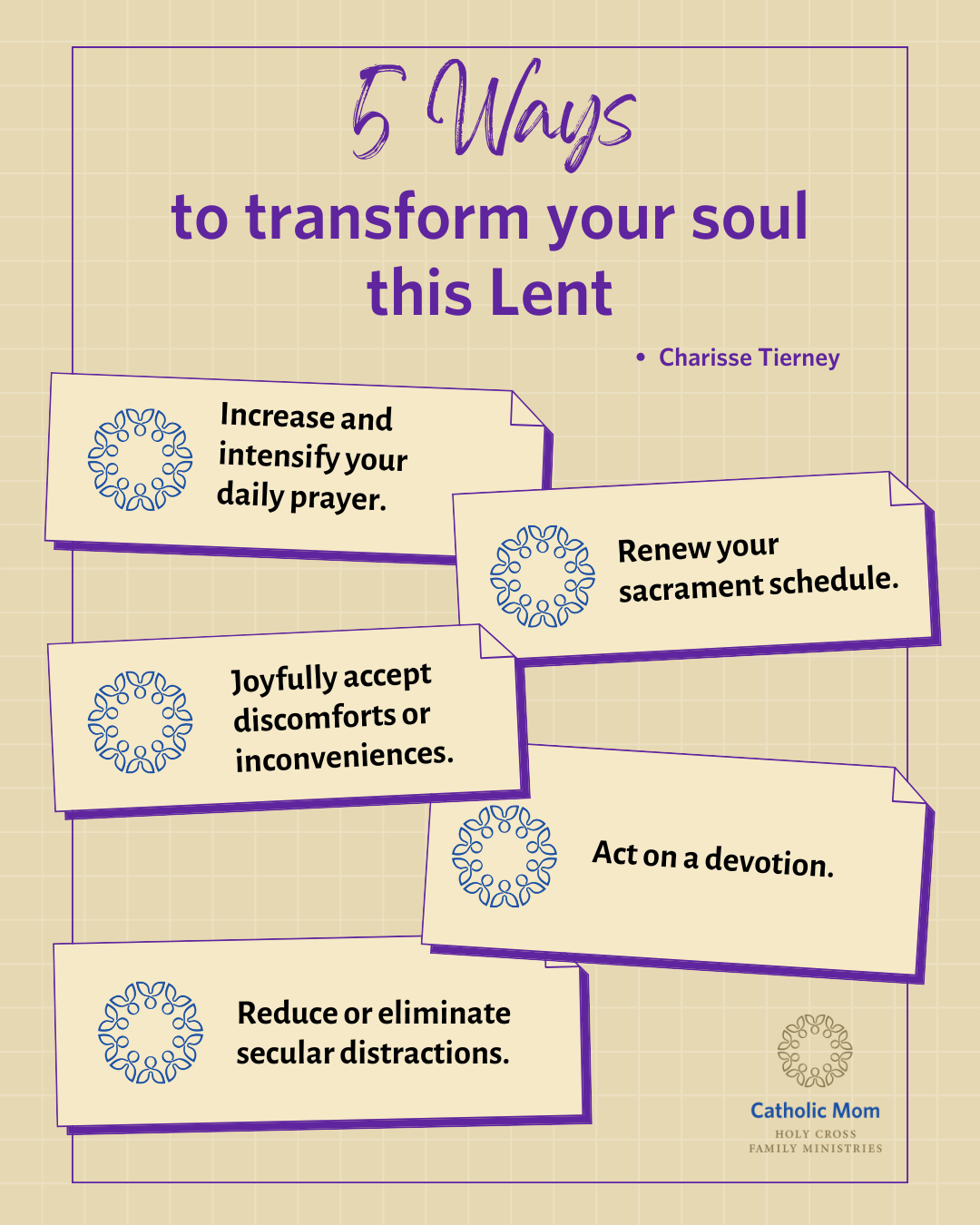 5 Ways

to transform your soul this Lent

• Charisse Tierney

Increase and intensify your daily prayer.

Renew your sacrament schedule.

Joyfully accept discomforts or inconveniences.

Act on a devotion.

Reduce or eliminate secular distractions.

Catholic Mom
HOLY CROSS FAMILY MINISTRIES